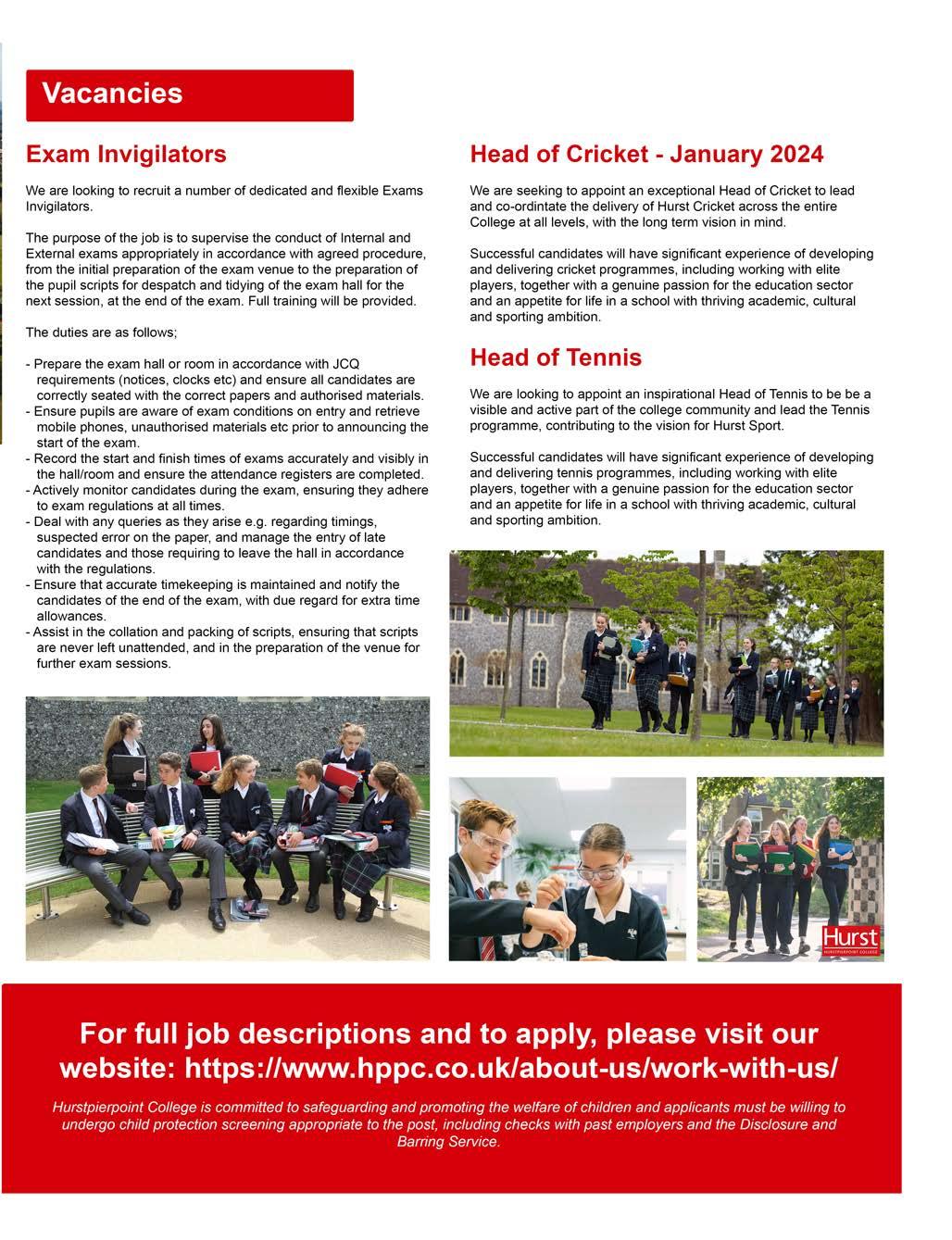 Vacancies

Exam Invigilators

We are looking to recruit a number of dedicated and flexible Exams Invigilators.

The purpose of the job is to supervise the conduct of Internal and External exams appropriately in accordance with agreed procedure, from the initial preparation of the exam venue to the preparation of the pupil scripts for despatch and tidying of the exam hall for the next session, at the end of the exam. Full training will be provided.

The duties are as follows;

- Prepare the exam hall or room in accordance with JCQ requirements (notices, clocks etc) and ensure all candidates are correctly seated with the correct papers and authorised materials.
- Ensure pupils are aware of exam conditions on entry and retrieve mobile phones, unauthorised materials etc prior to announcing the start of the exam.
- Record the start and finish times of exams accurately and visibly in the hall/room and ensure the attendance registers are completed.
- Actively monitor candidates during the exam, ensuring they adhere to exam regulations at all times.
- Deal with any queries as they arise e.g. regarding timings, suspected error on the paper, and manage the entry of late candidates and those requiring to leave the hall in accordance with the regulations.
- Ensure that accurate timekeeping is maintained and notify the candidates of the end of the exam, with due regard for extra time allowances.
- Assist in the collation and packing of scripts, ensuring that scripts are never left unattended, and in the preparation of the venue for further exam sessions.

Head of Cricket - January 2024

We are seeking to appoint an exceptional Head of Cricket to lead and co-ordintate the delivery of Hurst Cricket across the entire College at all levels, with the long term vision in mind.

Successful candidates will have significant experience of developing and delivering cricket programmes, including working with elite players, together with a genuine passion for the education sector and an appetite for life in a school with thriving academic, cultural and sporting ambition.

Head of Tennis

We are looking to appoint an inspirational Head of Tennis to be be a visible and active part of the college community and lead the Tennis programme, contributing to the vision for Hurst Sport.

Successful candidates will have significant experience of developing and delivering tennis programmes, including working with elite players, together with a genuine passion for the education sector and an appetite for life in a school with thriving academic, cultural and sporting ambition.

Hurst
HURSTPIERPOINT COLLEGE

For full job descriptions and to apply, please visit our website: https://www.hppc.co.uk/about-us/work-with-us/

Hurstpierpoint College is committed to safeguarding and promoting the welfare of children and applicants must be willing to undergo child protection screening appropriate to the post, including checks with past employers and the Disclosure and Barring Service.